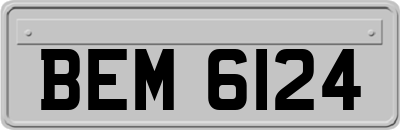 BEM 6124